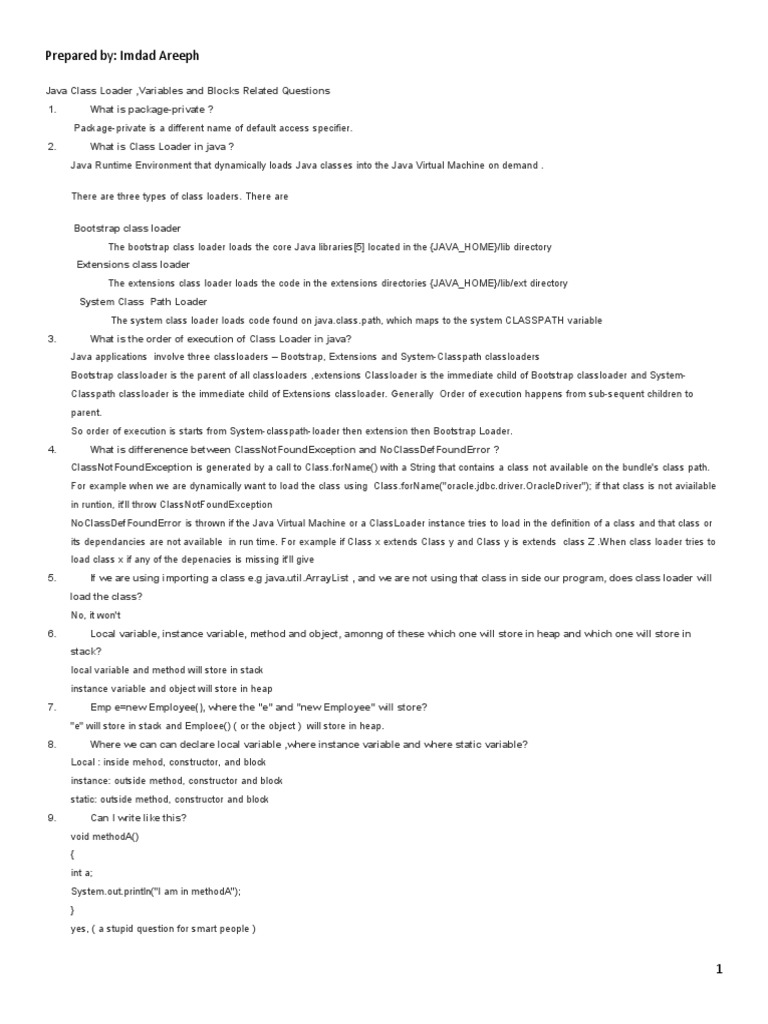 Prepared by: Imdad Areeph

Java Class Loader ,Variables and Blocks Related Questions

1. What is package-private ?

Package-private is a different name of default access specifier.

2. What is Class Loader in java ?

Java Runtime Environment that dynamically loads Java classes into the Java Virtual Machine on demand .

There are three types of class loaders. There are

Bootstrap class loader

The bootstrap class loader loads the core Java libraries[5] located in the {JAVA_HOME}/lib directory

Extensions class loader

The extensions class loader loads the code in the extensions directories {JAVA_HOME}/lib/ext directory

System Class Path Loader

The system class loader loads code found on java.class.path, which maps to the system CLASSPATH variable

3. What is the order of execution of Class Loader in java?

Java applications involve three classloaders – Bootstrap, Extensions and System-Classpath classloaders

Bootstrap classloader is the parent of all classloaders ,extensions Classloader is the immediate child of Bootstrap classloader and System-Classpath classloader is the immediate child of Extensions classloader. Generally Order of execution happens from sub-sequent children to parent.

So order of execution is starts from System-classpath-loader then extension then Bootstrap Loader.

4. What is difference between ClassNotFoundException and NoClassDefFoundError ?

ClassNotFoundException is generated by a call to Class.forName() with a String that contains a class not available on the bundle's class path.

For example when we are dynamically want to load the class using Class.forName("oracle.jdbc.driver.OracleDriver"); if that class is not aviailable in runtion, it'll throw ClassNotFoundException

NoClassDefFoundError is thrown if the Java Virtual Machine or a ClassLoader instance tries to load in the definition of a class and that class or its dependancies are not available in run time. For example if Class x extends Class y and Class y is extends class Z .When class loader tries to load class x if any of the depenacies is missing it'll give

5. If we are using importing a class e.g java.util.ArrayList , and we are not using that class in side our program, does class loader will load the class?

No, it won't

6. Local variable, instance variable, method and object, amonng of these which one will store in heap and which one will store in stack?

local variable and method will store in stack

instance variable and object will store in heap

7. Emp e=new Employee(), where the "e" and "new Employee" will store?

"e" will store in stack and Emploee() ( or the object ) will store in heap.

8. Where we can can declare local variable ,where instance variable and where static variable?

Local : inside mehod, constructor, and block

instance: outside method, constructor and block

static: outside method, constructor and block

9. Can I write like this?

void methodA()
{
int a;
System.out.println("I am in methodA");
}

yes, ( a stupid question for smart people )

1